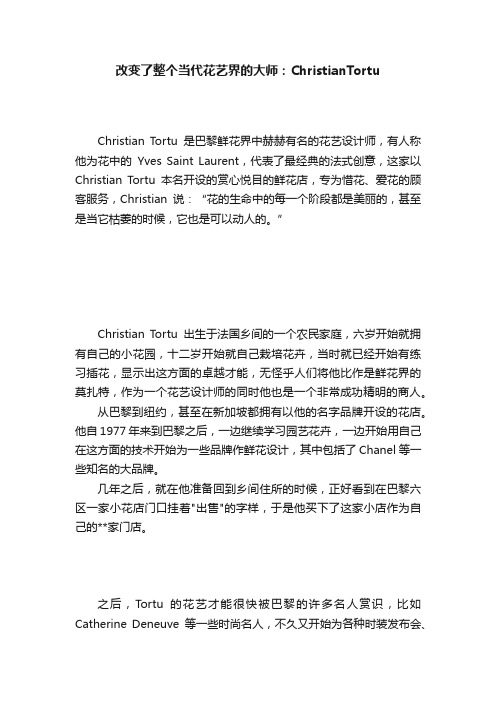 改变了整个当代花艺界的大师：ChristianTortu

Christian Tortu 是巴黎鲜花界中赫赫有名的花艺设计师，有人称他为花中的 Yves Saint Laurent，代表了最经典的法式创意，这家以 Christian Tortu 本名开设的赏心悦目的鲜花店，专为惜花、爱花的顾客服务，Christian 说："花的生命中的每一个阶段都是美丽的，甚至是当它枯萎的时候，它也是可以动人的。"

Christian Tortu 出生于法国乡间的一个农民家庭，六岁开始就拥有自己的小花园，十二岁开始就自己栽培花卉，当时就已经开始有练习插花，显示出这方面的卓越才能，无怪乎人们将他比作是鲜花界的莫扎特，作为一个花艺设计师的同时他也是一个非常成功精明的商人。

从巴黎到纽约，甚至在新加坡都拥有以他的名字品牌开设的花店。他自 1977 年来到巴黎之后，一边继续学习园艺花卉，一边开始用自己在这方面的技术开始为一些品牌作鲜花设计，其中包括了 Chanel 等一些知名的大品牌。

几年之后，就在他准备回到乡间住所的时候，正好看到在巴黎六区一家小花店门口挂着"出售"的字样，于是他买下了这家小店作为自己的**家门店。

之后，Tortu 的花艺才能很快被巴黎的许多名人赏识，比如 Catherine Deneuve 等一些时尚名人，不久又开始为各种时装发布会、